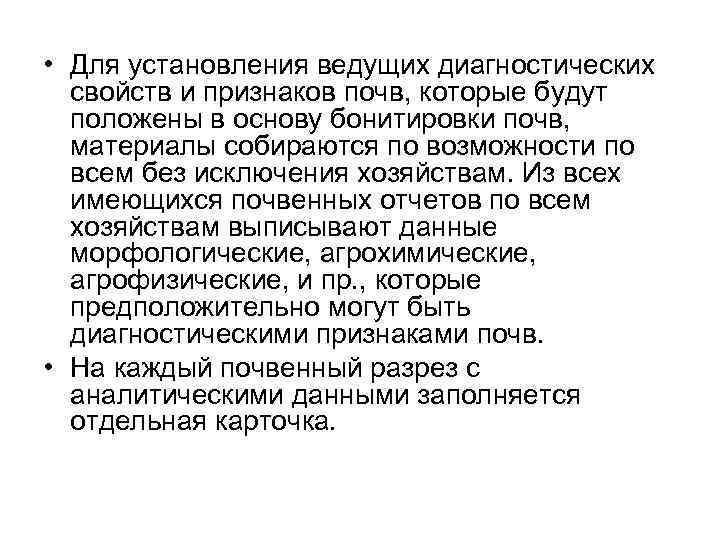 • Для установления ведущих диагностических свойств и признаков почв, которые будут положены в основу бонитировки почв, материалы собираются по возможности по всем без исключения хозяйствам. Из всех имеющихся почвенных отчетов по всем хозяйствам выписывают данные морфологические, агрохимические, агрофизические, и пр., которые предположительно могут быть диагностическими признаками почв.

• На каждый почвенный разрез с аналитическими данными заполняется отдельная карточка.